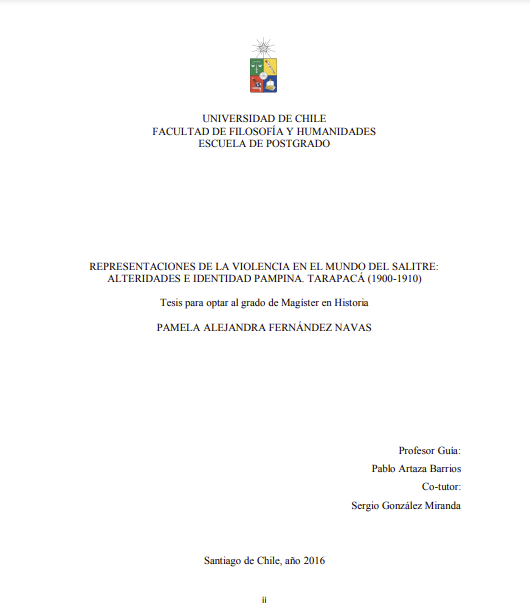 UNIVERSIDAD DE CHILE
FACULTAD DE FILOSOFÍA Y HUMANIDADES
ESCUELA DE POSTGRADO

REPRESENTACIONES DE LA VIOLENCIA EN EL MUNDO DEL SALITRE: ALTERIDADES E IDENTIDAD PAMPINA. TARAPACÁ (1900-1910)

Tesis para optar al grado de Magíster en Historia

PAMELA ALEJANDRA FERNÁNDEZ NAVAS

Profesor Guía:
Pablo Artaza Barrios
Co-tutor:
Sergio González Miranda

Santiago de Chile, año 2016

ii